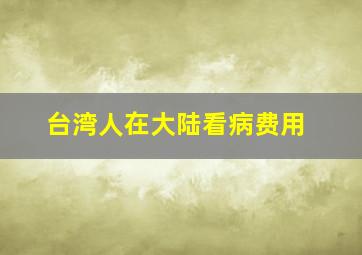 台湾人在大陆看病费用